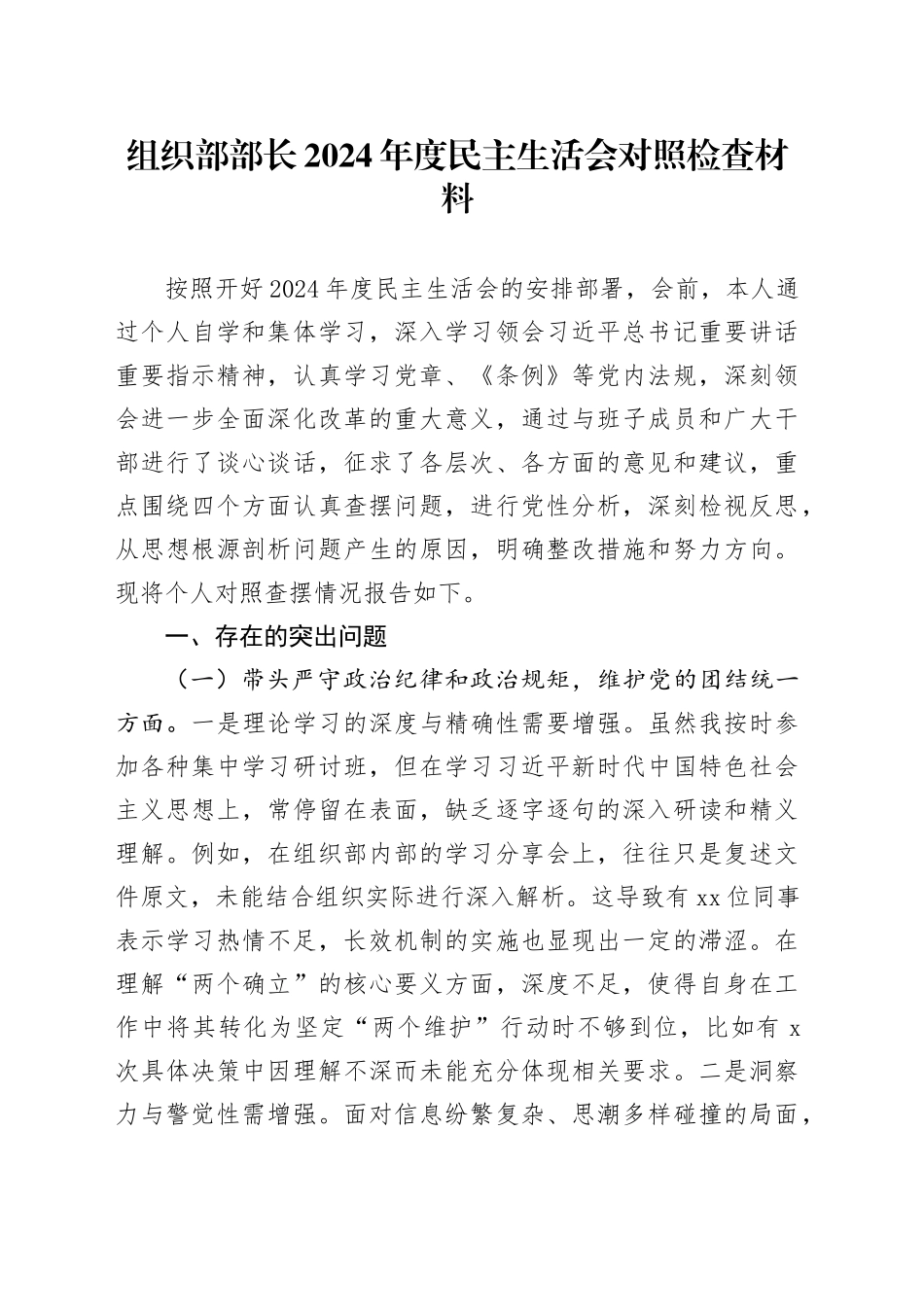 组织部部长2024年度民主生活会对照检查材料

按照开好2024年度民主生活会的安排部署，会前，本人通过个人自学和集体学习，深入学习领会习近平总书记重要讲话重要指示精神，认真学习党章、《条例》等党内法规，深刻领会进一步全面深化改革的重大意义，通过与班子成员和广大干部进行了谈心谈话，征求了各层次、各方面的意见和建议，重点围绕四个方面认真查摆问题，进行党性分析，深刻检视反思，从思想根源剖析问题产生的原因，明确整改措施和努力方向。现将个人对照查摆情况报告如下。

一、存在的突出问题

（一）带头严守政治纪律和政治规矩，维护党的团结统一方面。一是理论学习的深度与精确性需要增强。虽然我按时参加各种集中学习研讨班，但在学习习近平新时代中国特色社会主义思想上，常停留在表面，缺乏逐字逐句的深入研读和精义理解。例如，在组织部内部的学习分享会上，往往只是复述文件原文，未能结合组织实际进行深入解析。这导致有xx位同事表示学习热情不足，长效机制的实施也显现出一定的滞涩。在理解“两个确立”的核心要义方面，深度不足，使得自身在工作中将其转化为坚定“两个维护”行动时不够到位，比如有x次具体决策中因理解不深而未能充分体现相关要求。二是洞察力与警觉性需增强。面对信息纷繁复杂、思潮多样碰撞的局面，